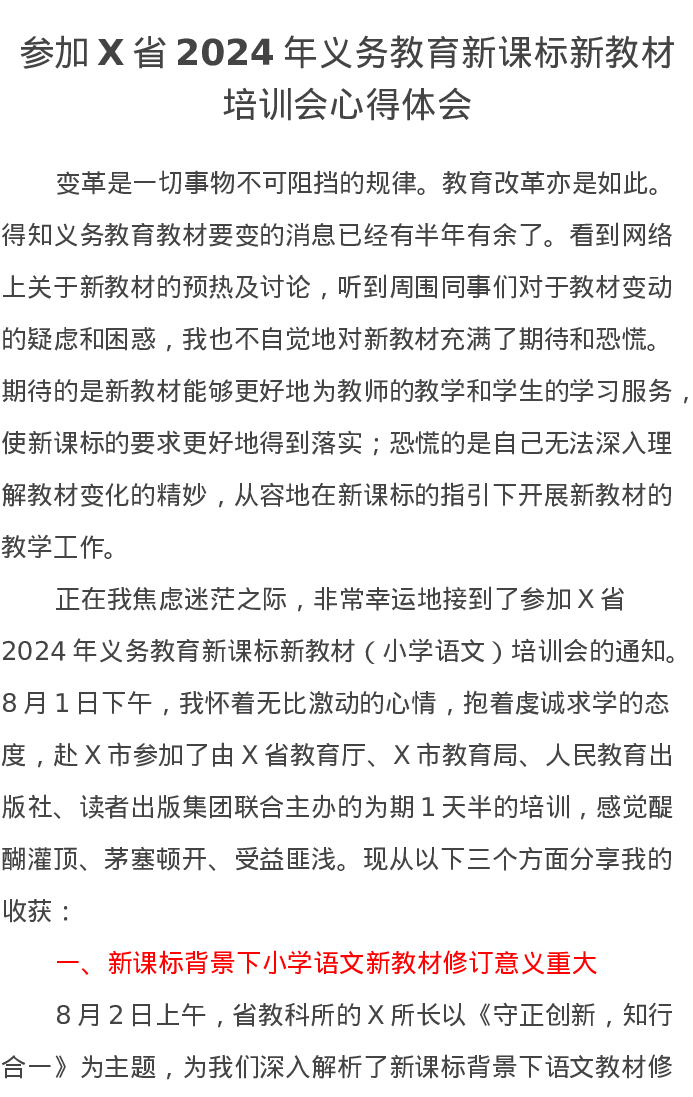 参加 X 省 2024 年义务教育新课标新教材培训会心得体会

变革是一切事物不可阻挡的规律。教育改革亦是如此。得知义务教育教材要变的消息已经有半年有余了。看到网络上关于新教材的预热及讨论，听到周围同事们对于教材变动的疑虑和困惑，我也不自觉地对新教材充满了期待和恐慌。期待的是新教材能够更好地为教师的教学和学生的学习服务，使新课标的要求更好地得到落实；恐慌的是自己无法深入理解教材变化的精妙，从容地在新课标的指引下开展新教材的教学工作。

正在我焦虑迷茫之际，非常幸运地接到了参加 X 省 2024 年义务教育新课标新教材（小学语文）培训会的通知。8 月 1 日下午，我怀着无比激动的心情，抱着虔诚求学的态度，赴 X 市参加了由 X 省教育厅、X 市教育局、人民教育出版社、读者出版集团联合主办的为期 1 天半的培训，感觉醍醐灌顶、茅塞顿开、受益匪浅。现从以下三个方面分享我的收获：

一、新课标背景下小学语文新教材修订意义重大

8 月 2 日上午，省教科所的 X 所长以《守正创新，知行合一》为主题，为我们深入解析了新课标背景下语文教材修